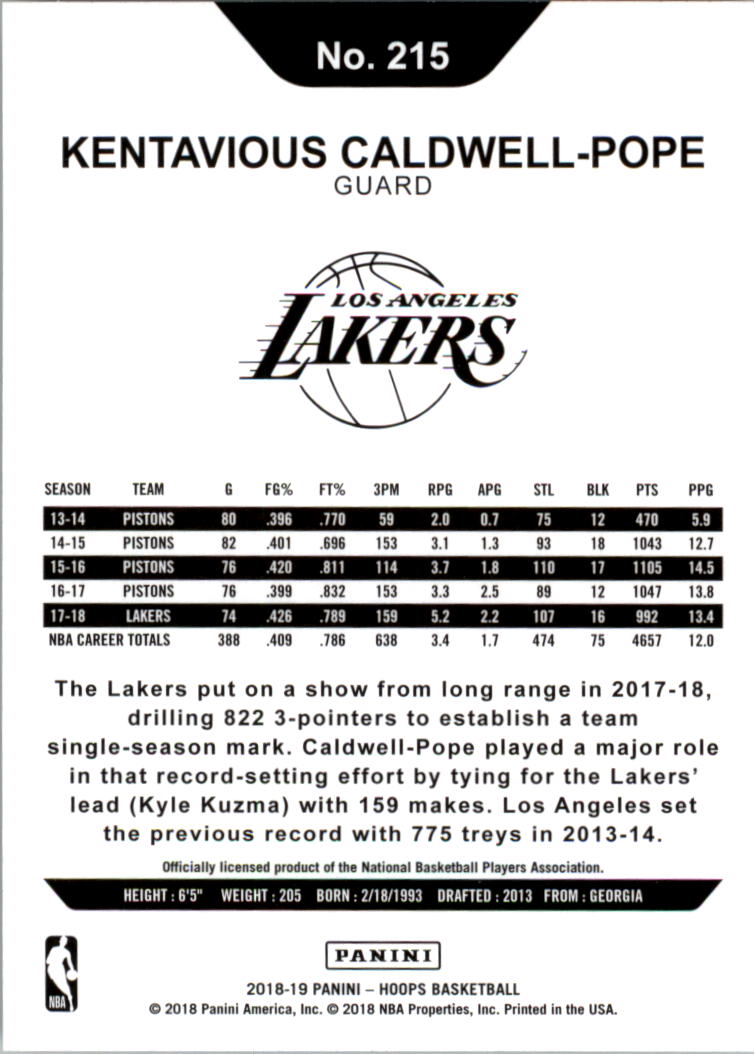 No. 215

KENTAVIOUS CALDWELL-POPE
GUARD

LOS ANGELES
LAKERS

| SEASON | TEAM | G | FG% | FT% | 3PM | RPG | APG | STL | BLK | PTS | PPG |
|---|---|---|---|---|---|---|---|---|---|---|---|
| 13-14 | PISTONS | 80 | .396 | .770 | 59 | 2.0 | 0.7 | 75 | 12 | 470 | 5.9 |
| 14-15 | PISTONS | 82 | .401 | .696 | 153 | 3.1 | 1.3 | 93 | 18 | 1043 | 12.7 |
| 15-16 | PISTONS | 76 | .420 | .811 | 114 | 3.7 | 1.8 | 110 | 17 | 1105 | 14.5 |
| 16-17 | PISTONS | 76 | .399 | .832 | 153 | 3.3 | 2.5 | 89 | 12 | 1047 | 13.8 |
| 17-18 | LAKERS | 74 | .426 | .789 | 159 | 5.2 | 2.2 | 107 | 16 | 992 | 13.4 |
| NBA CAREER TOTALS | | 388 | .409 | .786 | 638 | 3.4 | 1.7 | 474 | 75 | 4657 | 12.0 |

The Lakers put on a show from long range in 2017-18, drilling 822 3-pointers to establish a team single-season mark. Caldwell-Pope played a major role in that record-setting effort by tying for the Lakers' lead (Kyle Kuzma) with 159 makes. Los Angeles set the previous record with 775 treys in 2013-14.

Officially licensed product of the National Basketball Players Association.

HEIGHT : 6'5" WEIGHT : 205 BORN : 2/18/1993 DRAFTED : 2013 FROM : GEORGIA

NBA

PANINI

2018-19 PANINI – HOOPS BASKETBALL
© 2018 Panini America, Inc. © 2018 NBA Properties, Inc. Printed in the USA.